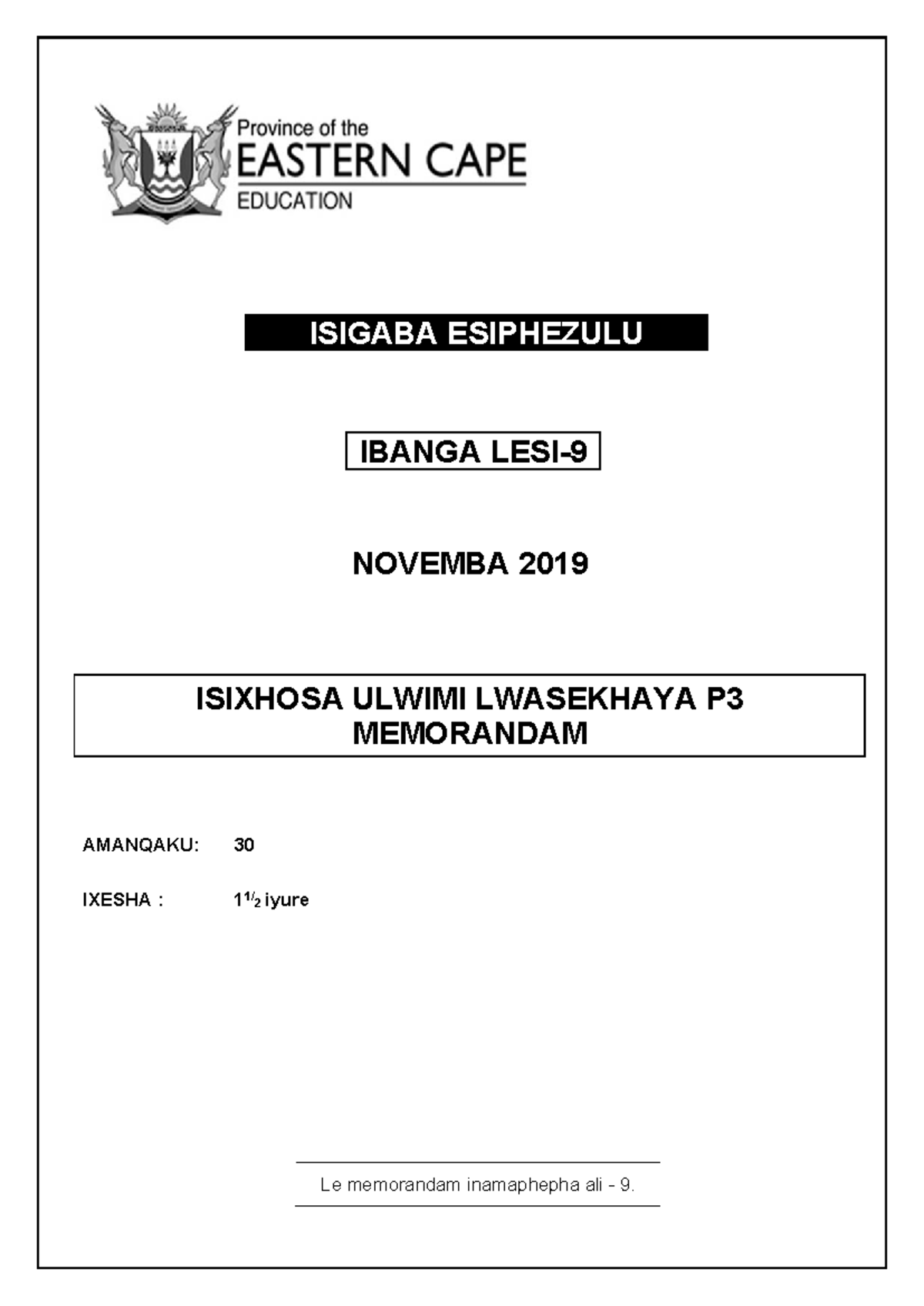 Province of the
EASTERN CAPE
EDUCATION

ISIGABA ESIPHEZULU

IBANGA LESI-9

NOVEMBA 2019

ISIXHOSA ULWIMI LWASEKHAYA P3
MEMORANDAM

AMANQAKU: 30

IXESHA : $1\frac{1}{2}$ iyure

Le memorandam inamaphepha ali - 9.